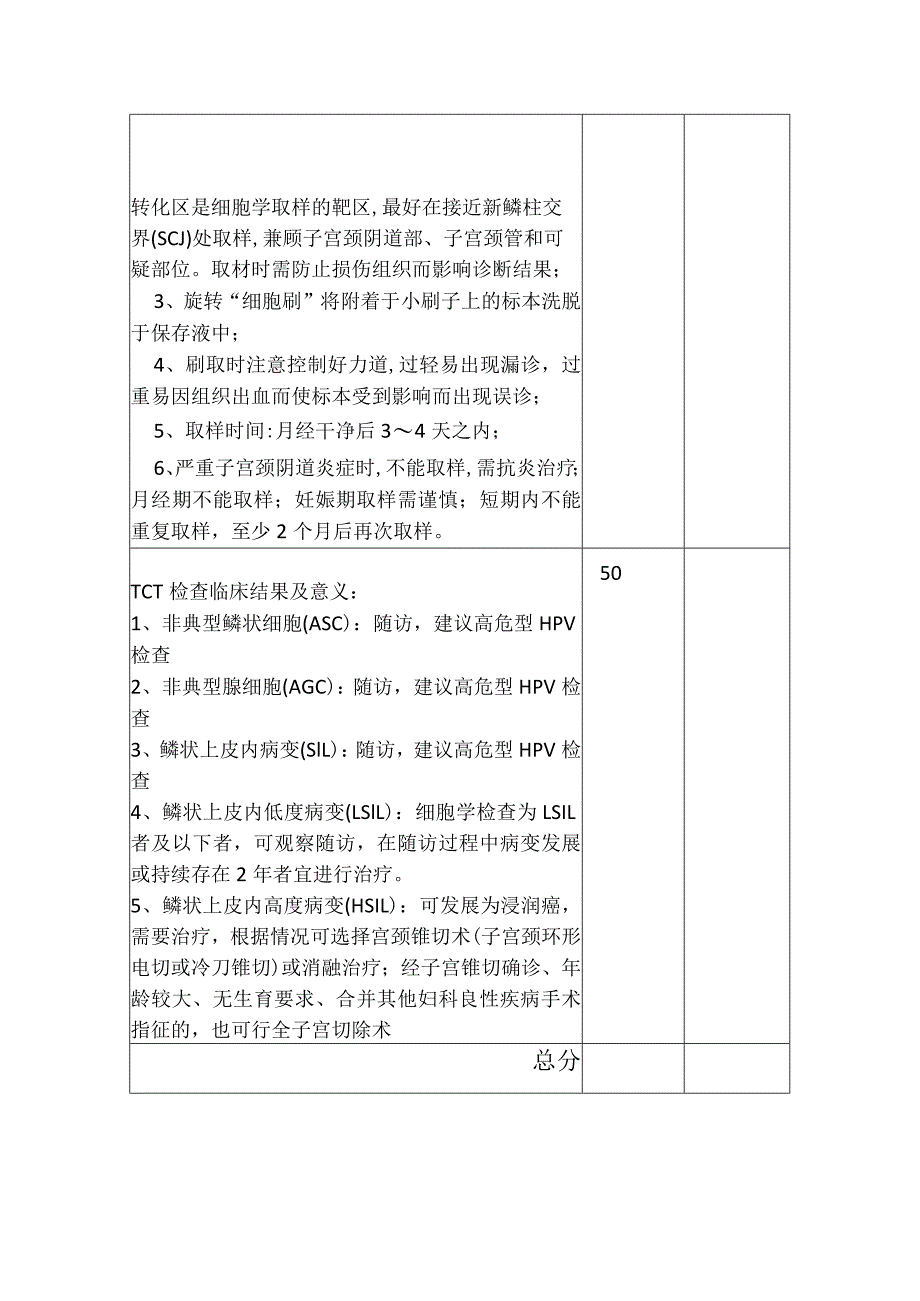 | | | |
|---|---|---|
| 转化区是细胞学取样的靶区，最好在接近新鳞柱交界(SCJ)处取样，兼顾子宫颈阴道部、子宫颈管和可疑部位。取材时需防止损伤组织而影响诊断结果；<br>3、旋转“细胞刷”将附着于小刷子上的标本洗脱于保存液中；<br>4、刷取时注意控制好力道，过轻易出现漏诊，过重易因组织出血而使标本受到影响而出现误诊；<br>5、取样时间：月经干净后3～4天之内；<br>6、严重子宫颈阴道炎症时，不能取样，需抗炎治疗；月经期不能取样；妊娠期取样需谨慎；短期内不能重复取样，至少2个月后再次取样。 | | |
| TCT检查临床结果及意义：<br>1、非典型鳞状细胞(ASC)：随访，建议高危型HPV检查<br>2、非典型腺细胞(AGC)：随访，建议高危型HPV检查<br>3、鳞状上皮内病变(SIL)：随访，建议高危型HPV检查<br>4、鳞状上皮内低度病变(LSIL)：细胞学检查为LSIL者及以下者，可观察随访，在随访过程中病变发展或持续存在2年者宜进行治疗。<br>5、鳞状上皮内高度病变(HSIL)：可发展为浸润癌，需要治疗，根据情况可选择宫颈锥切术(子宫颈环形电切或冷刀锥切)或消融治疗；经子宫锥切确诊、年龄较大、无生育要求、合并其他妇科良性疾病手术指征的，也可行全子宫切除术 | 50 | |
| 总分 | | |